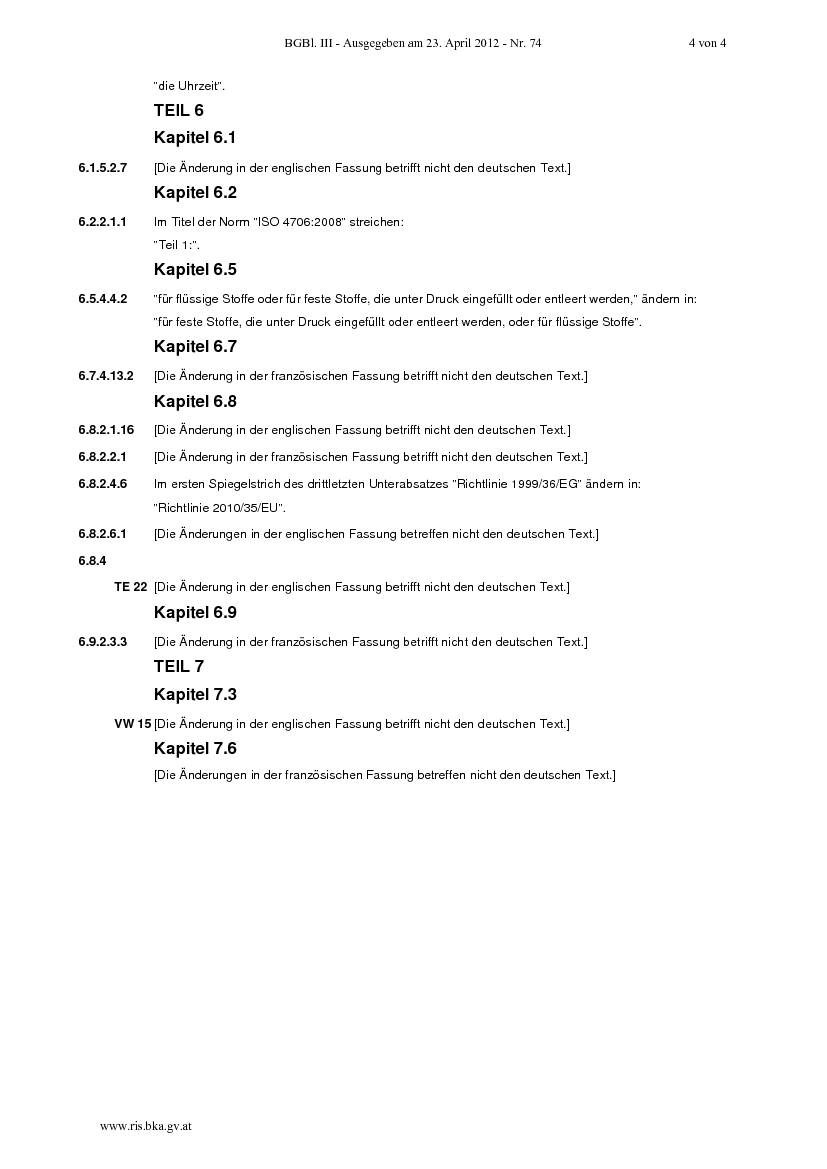 BGBl. III - Ausgegeben am 23. April 2012 - Nr. 74 4 von 4

"die Uhrzeit".

TEIL 6

Kapitel 6.1

6.1.5.2.7 [Die Änderung in der englischen Fassung betrifft nicht den deutschen Text.]

Kapitel 6.2

6.2.2.1.1 Im Titel der Norm "ISO 4706:2008" streichen:

"Teil 1:".

Kapitel 6.5

6.5.4.4.2 "für flüssige Stoffe oder für feste Stoffe, die unter Druck eingefüllt oder entleert werden," ändern in:

"für feste Stoffe, die unter Druck eingefüllt oder entleert werden, oder für flüssige Stoffe".

Kapitel 6.7

6.7.4.13.2 [Die Änderung in der französischen Fassung betrifft nicht den deutschen Text.]

Kapitel 6.8

6.8.2.1.16 [Die Änderung in der englischen Fassung betrifft nicht den deutschen Text.]

6.8.2.2.1 [Die Änderung in der französischen Fassung betrifft nicht den deutschen Text.]

6.8.2.4.6 Im ersten Spiegelstrich des drittletzten Unterabsatzes "Richtlinie 1999/36/EG" ändern in:

"Richtlinie 2010/35/EU".

6.8.2.6.1 [Die Änderungen in der englischen Fassung betreffen nicht den deutschen Text.]

6.8.4

TE 22 [Die Änderung in der englischen Fassung betrifft nicht den deutschen Text.]

Kapitel 6.9

6.9.2.3.3 [Die Änderung in der französischen Fassung betrifft nicht den deutschen Text.]

TEIL 7

Kapitel 7.3

VW 15 [Die Änderung in der englischen Fassung betrifft nicht den deutschen Text.]

Kapitel 7.6

[Die Änderungen in der französischen Fassung betreffen nicht den deutschen Text.]

www.ris.bka.gv.at